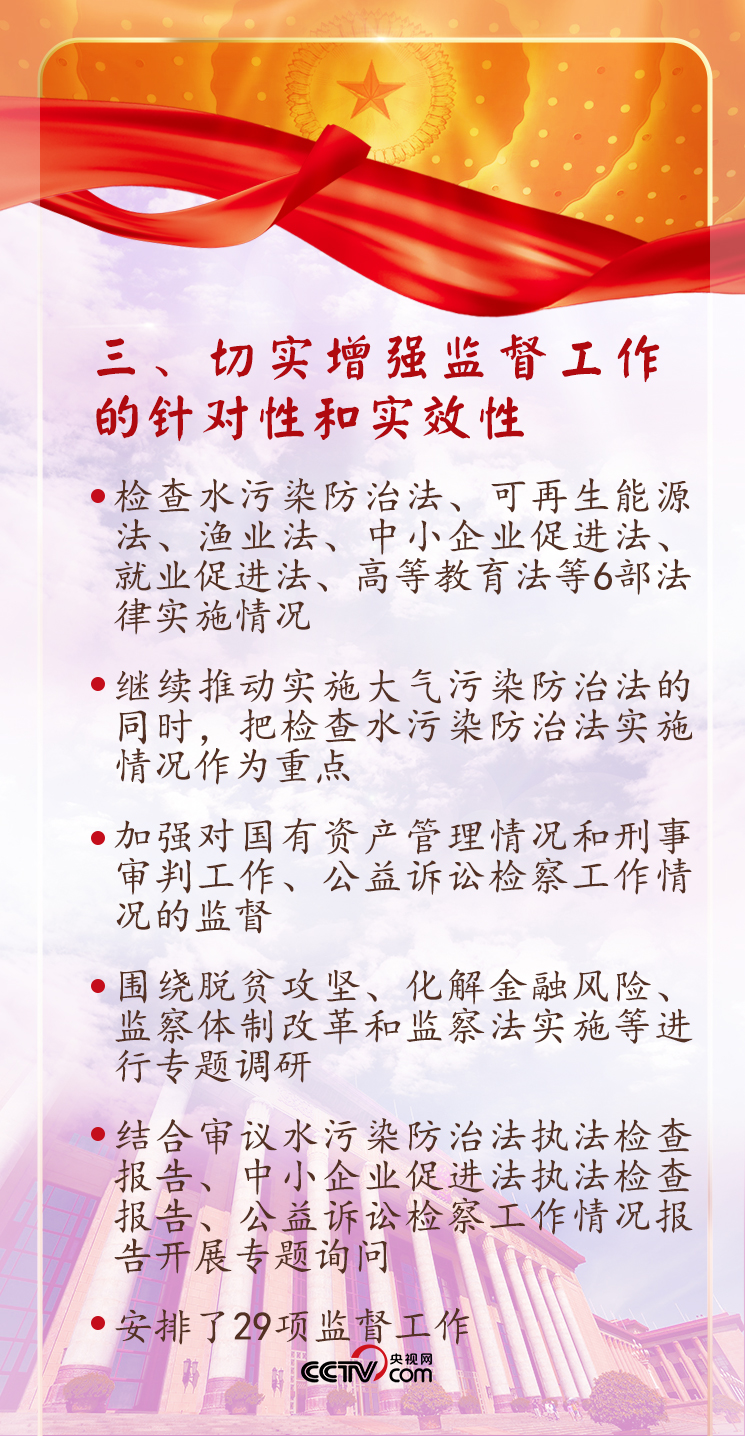 三、切实增强监督工作的针对性和实效性

• 检查水污染防治法、可再生能源法、渔业法、中小企业促进法、就业促进法、高等教育法等6部法律实施情况

• 继续推动实施大气污染防治法的同时，把检查水污染防治法实施情况作为重点

• 加强对国有资产管理情况和刑事审判工作、公益诉讼检察工作情况的监督

• 围绕脱贫攻坚、化解金融风险、监察体制改革和监察法实施等进行专题调研

• 结合审议水污染防治法执法检查报告、中小企业促进法执法检查报告、公益诉讼检察工作情况报告开展专题询问

• 安排了29项监督工作

CCTV.com 央视网